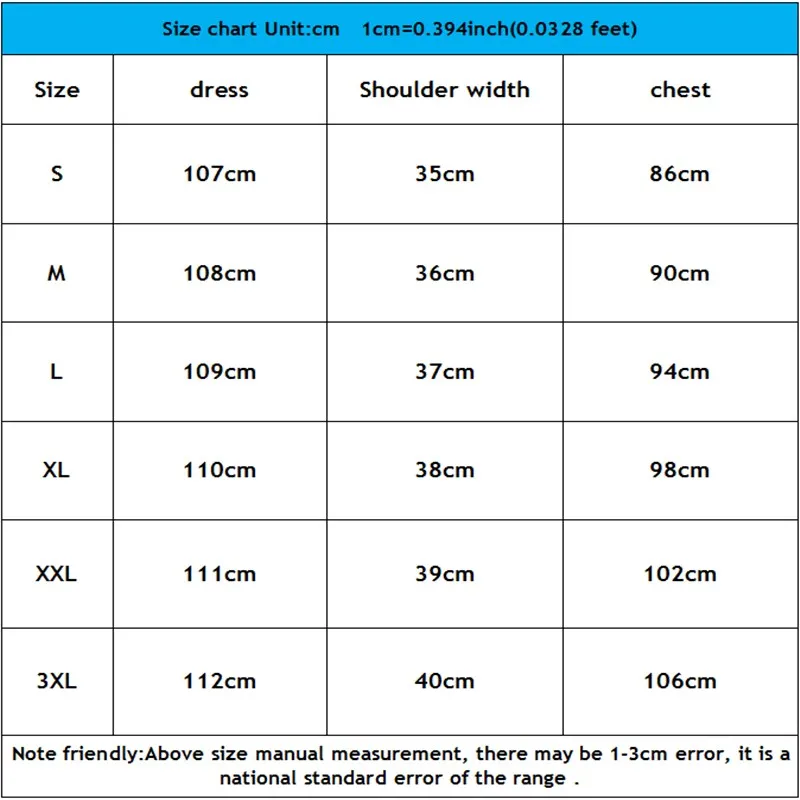 Size chart Unit:cm 1cm=0.394inch(0.0328 feet)

| Size | dress | Shoulder width | chest |
|---|---|---|---|
| S | 107cm | 35cm | 86cm |
| M | 108cm | 36cm | 90cm |
| L | 109cm | 37cm | 94cm |
| XL | 110cm | 38cm | 98cm |
| XXL | 111cm | 39cm | 102cm |
| 3XL | 112cm | 40cm | 106cm |

Note friendly:Above size manual measurement, there may be 1-3cm error, it is a national standard error of the range .